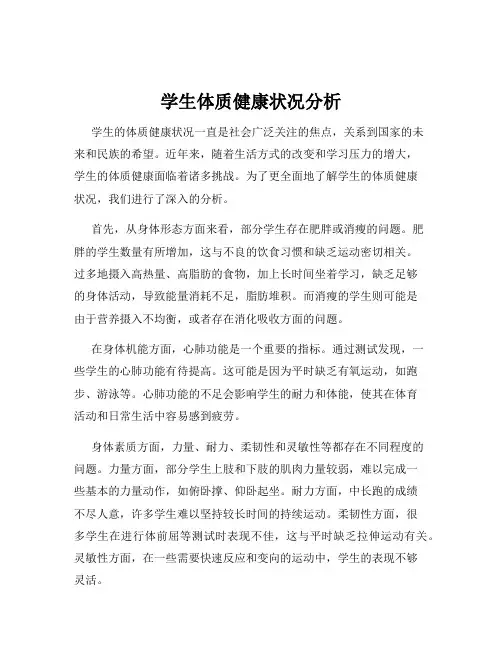 学生体质健康状况分析

学生的体质健康状况一直是社会广泛关注的焦点，关系到国家的未来和民族的希望。近年来，随着生活方式的改变和学习压力的增大，学生的体质健康面临着诸多挑战。为了更全面地了解学生的体质健康状况，我们进行了深入的分析。

首先，从身体形态方面来看，部分学生存在肥胖或消瘦的问题。肥胖的学生数量有所增加，这与不良的饮食习惯和缺乏运动密切相关。过多地摄入高热量、高脂肪的食物，加上长时间坐着学习，缺乏足够的身体活动，导致能量消耗不足，脂肪堆积。而消瘦的学生则可能是由于营养摄入不均衡，或者存在消化吸收方面的问题。

在身体机能方面，心肺功能是一个重要的指标。通过测试发现，一些学生的心肺功能有待提高。这可能是因为平时缺乏有氧运动，如跑步、游泳等。心肺功能的不足会影响学生的耐力和体能，使其在体育活动和日常生活中容易感到疲劳。

身体素质方面，力量、耐力、柔韧性和灵敏性等都存在不同程度的问题。力量方面，部分学生上肢和下肢的肌肉力量较弱，难以完成一些基本的力量动作，如俯卧撑、仰卧起坐。耐力方面，中长跑的成绩不尽人意，许多学生难以坚持较长时间的持续运动。柔韧性方面，很多学生在进行体前屈等测试时表现不佳，这与平时缺乏拉伸运动有关。灵敏性方面，在一些需要快速反应和变向的运动中，学生的表现不够灵活。